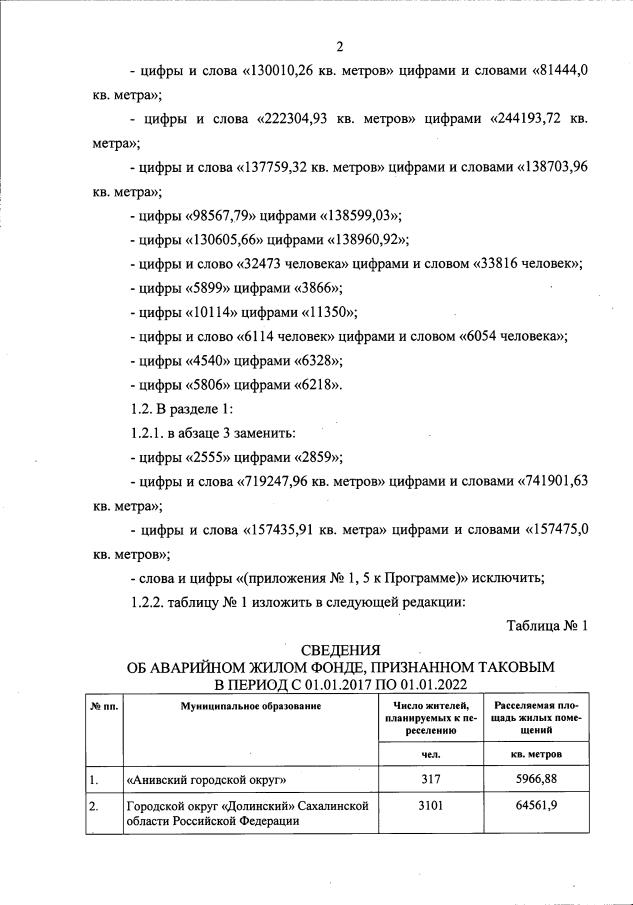 2

- цифры и слова «130010,26 кв. метров» цифрами и словами «81444,0 кв. метра»;

- цифры и слова «222304,93 кв. метров» цифрами «244193,72 кв. метра»;

- цифры и слова «137759,32 кв. метров» цифрами и словами «138703,96 кв. метра»;

- цифры «98567,79» цифрами «138599,03»;

- цифры «130605,66» цифрами «138960,92»;

- цифры и слово «32473 человека» цифрами и словом «33816 человек»;

- цифры «5899» цифрами «3866»;

- цифры «10114» цифрами «11350»;

- цифры и слово «6114 человек» цифрами и словом «6054 человека»;

- цифры «4540» цифрами «6328»;

- цифры «5806» цифрами «6218».

1.2. В разделе 1:

1.2.1. в абзаце 3 заменить:

- цифры «2555» цифрами «2859»;

- цифры и слова «719247,96 кв. метров» цифрами и словами «741901,63 кв. метра»;

- цифры и слова «157435,91 кв. метра» цифрами и словами «157475,0 кв. метров»;

- слова и цифры «(приложения № 1, 5 к Программе)» исключить;

1.2.2. таблицу № 1 изложить в следующей редакции:

Таблица № 1

СВЕДЕНИЯ
ОБ АВАРИЙНОМ ЖИЛОМ ФОНДЕ, ПРИЗНАННОМ ТАКОВЫМ
В ПЕРИОД С 01.01.2017 ПО 01.01.2022

| № пп. | Муниципальное образование | Число жителей, планируемых к переселению | Расселяемая площадь жилых помещений |
|---|---|---|---|
| | | чел. | кв. метров |
| 1. | «Анивский городской округ» | 317 | 5966,88 |
| 2. | Городской округ «Долинский» Сахалинской области Российской Федерации | 3101 | 64561,9 |